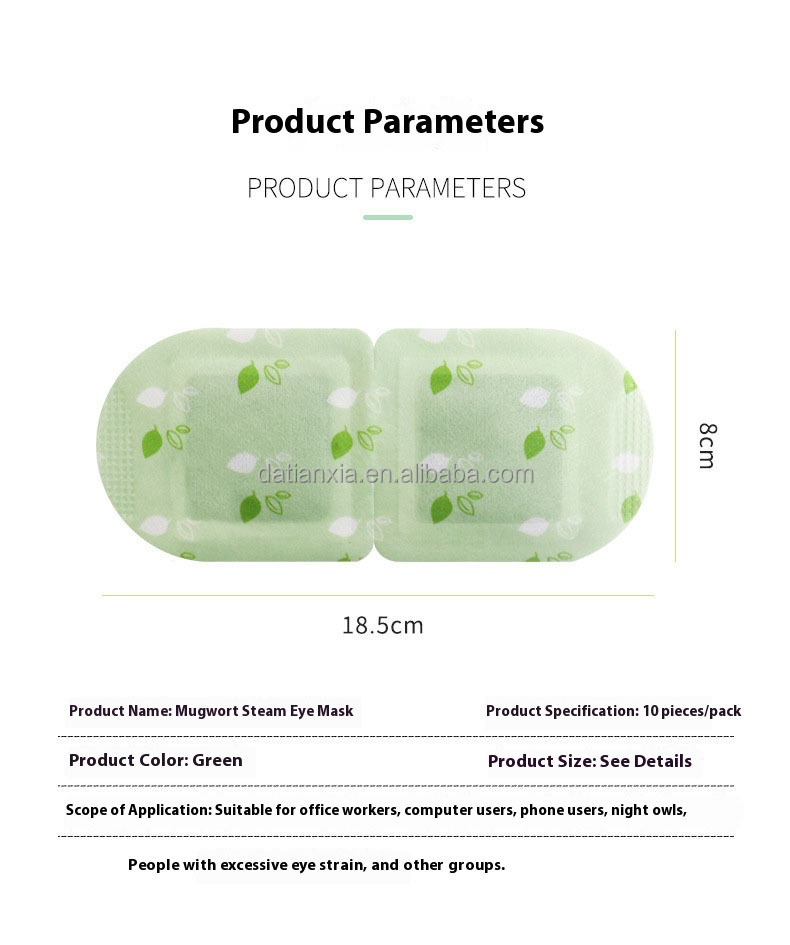 Product Parameters

PRODUCT PARAMETERS

datianxia.en.alibaba.com

8cm

18.5cm

Product Name: Mugwort Steam Eye Mask

Product Specification: 10 pieces/pack

Product Color: Green

Product Size: See Details

Scope of Application: Suitable for office workers, computer users, phone users, night owls,

People with excessive eye strain, and other groups.